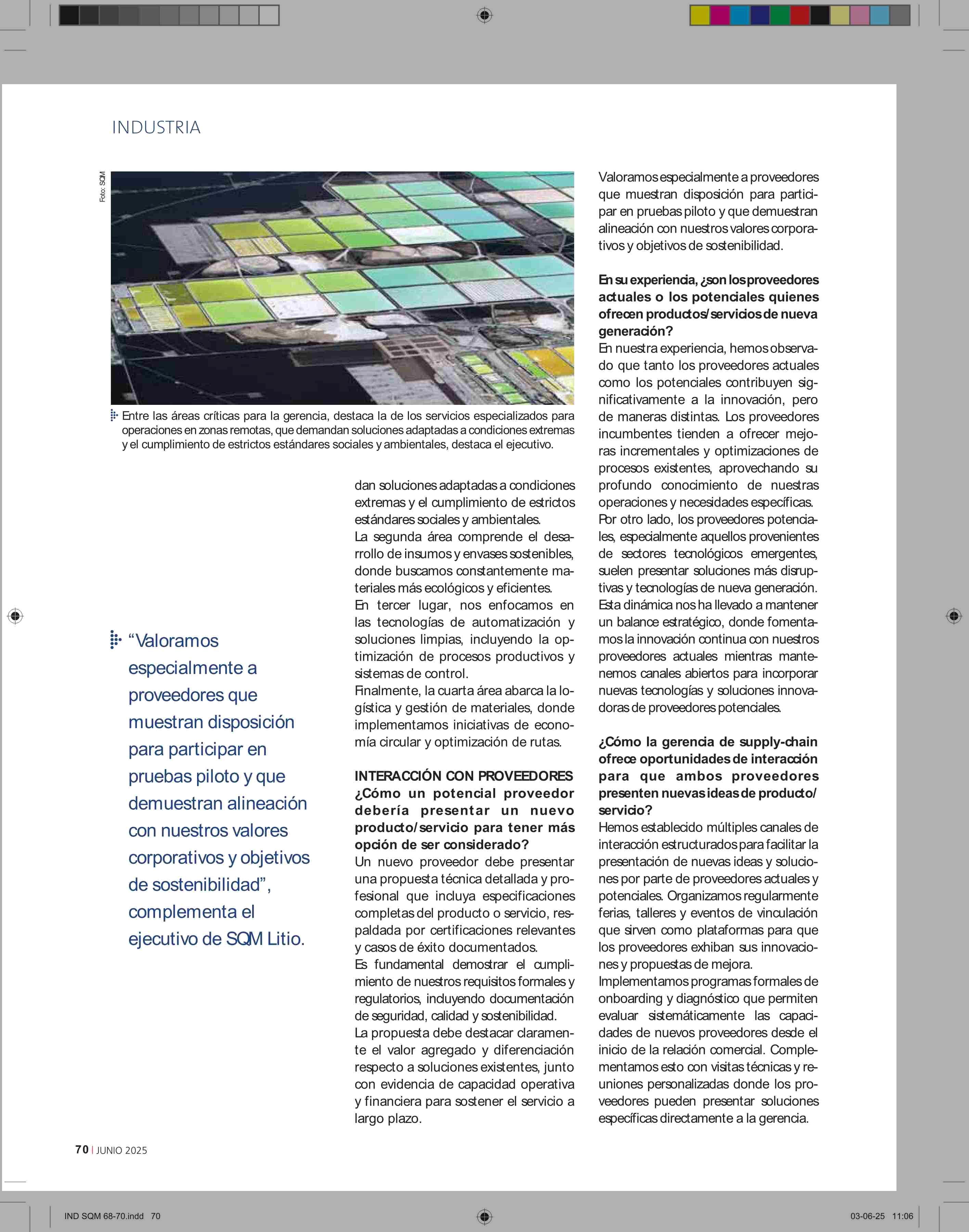 INDUSTRIA

Foto: SQM

Entre las áreas críticas para la gerencia, destaca la de los servicios especializados para operaciones en zonas remotas, que demandan soluciones adaptadas a condiciones extremas y el cumplimiento de estrictos estándares sociales y ambientales, destaca el ejecutivo.

“Valoramos especialmente a proveedores que muestran disposición para participar en pruebas piloto y que demuestran alineación con nuestros valores corporativos y objetivos de sostenibilidad”, complementa el ejecutivo de SQM Litio.

dan soluciones adaptadas a condiciones extremas y el cumplimiento de estrictos estándares sociales y ambientales.
La segunda área comprende el desarrollo de insumos y envases sostenibles, donde buscamos constantemente materiales más ecológicos y eficientes.
En tercer lugar, nos enfocamos en las tecnologías de automatización y soluciones limpias, incluyendo la optimización de procesos productivos y sistemas de control.
Finalmente, la cuarta área abarca la logística y gestión de materiales, donde implementamos iniciativas de economía circular y optimización de rutas.

INTERACCIÓN CON PROVEEDORES
¿Cómo un potencial proveedor debería presentar un nuevo producto/servicio para tener más opción de ser considerado?
Un nuevo proveedor debe presentar una propuesta técnica detallada y profesional que incluya especificaciones completas del producto o servicio, respaldada por certificaciones relevantes y casos de éxito documentados.
Es fundamental demostrar el cumplimiento de nuestros requisitos formales y regulatorios, incluyendo documentación de seguridad, calidad y sostenibilidad.
La propuesta debe destacar claramente el valor agregado y diferenciación respecto a soluciones existentes, junto con evidencia de capacidad operativa y financiera para sostener el servicio a largo plazo.

Valoramos especialmente a proveedores que muestran disposición para participar en pruebas piloto y que demuestran alineación con nuestros valores corporativos y objetivos de sostenibilidad.

En su experiencia, ¿son los proveedores actuales o los potenciales quienes ofrecen productos/servicios de nueva generación?
En nuestra experiencia, hemos observado que tanto los proveedores actuales como los potenciales contribuyen significativamente a la innovación, pero de maneras distintas. Los proveedores incumbentes tienden a ofrecer mejoras incrementales y optimizaciones de procesos existentes, aprovechando su profundo conocimiento de nuestras operaciones y necesidades específicas.
Por otro lado, los proveedores potenciales, especialmente aquellos provenientes de sectores tecnológicos emergentes, suelen presentar soluciones más disruptivas y tecnologías de nueva generación.
Esta dinámica nos ha llevado a mantener un balance estratégico, donde fomentamos la innovación continua con nuestros proveedores actuales mientras mantenemos canales abiertos para incorporar nuevas tecnologías y soluciones innovadoras de proveedores potenciales.

¿Cómo la gerencia de supply-chain ofrece oportunidades de interacción para que ambos proveedores presenten nuevas ideas de producto/servicio?
Hemos establecido múltiples canales de interacción estructurados para facilitar la presentación de nuevas ideas y soluciones por parte de proveedores actuales y potenciales. Organizamos regularmente ferias, talleres y eventos de vinculación que sirven como plataformas para que los proveedores exhiban sus innovaciones y propuestas de mejora.
Implementamos programas formales de onboarding y diagnóstico que permiten evaluar sistemáticamente las capacidades de nuevos proveedores desde el inicio de la relación comercial. Complementamos esto con visitas técnicas y reuniones personalizadas donde los proveedores pueden presentar soluciones específicas directamente a la gerencia.

70 | JUNIO 2025

IND SQM 68-70.indd 70

03-06-25 11:06